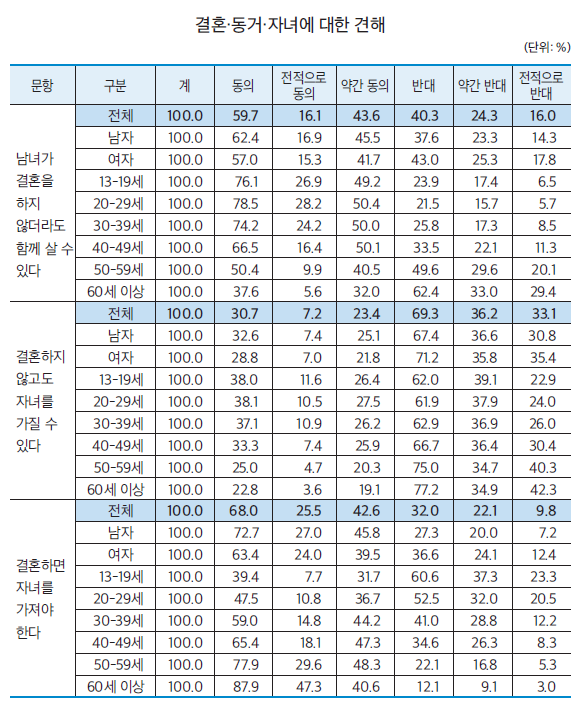 결혼·동거·자녀에 대한 견해

(단위: %)

| 문항 | 구분 | 계 | 동의 | 전적으로 동의 | 약간 동의 | 반대 | 약간 반대 | 전적으로 반대 |
|---|---|---|---|---|---|---|---|---|
| 남녀가 결혼을 하지 않더라도 함께 살 수 있다 | 전체 | 100.0 | 59.7 | 16.1 | 43.6 | 40.3 | 24.3 | 16.0 |
| | 남자 | 100.0 | 62.4 | 16.9 | 45.5 | 37.6 | 23.3 | 14.3 |
| | 여자 | 100.0 | 57.0 | 15.3 | 41.7 | 43.0 | 25.3 | 17.8 |
| | 13-19세 | 100.0 | 76.1 | 26.9 | 49.2 | 23.9 | 17.4 | 6.5 |
| | 20-29세 | 100.0 | 78.5 | 28.2 | 50.4 | 21.5 | 15.7 | 5.7 |
| | 30-39세 | 100.0 | 74.2 | 24.2 | 50.0 | 25.8 | 17.3 | 8.5 |
| | 40-49세 | 100.0 | 66.5 | 16.4 | 50.1 | 33.5 | 22.1 | 11.3 |
| | 50-59세 | 100.0 | 50.4 | 9.9 | 40.5 | 49.6 | 29.6 | 20.1 |
| | 60세 이상 | 100.0 | 37.6 | 5.6 | 32.0 | 62.4 | 33.0 | 29.4 |
| 결혼하지 않고도 자녀를 가질 수 있다 | 전체 | 100.0 | 30.7 | 7.2 | 23.4 | 69.3 | 36.2 | 33.1 |
| | 남자 | 100.0 | 32.6 | 7.4 | 25.1 | 67.4 | 36.6 | 30.8 |
| | 여자 | 100.0 | 28.8 | 7.0 | 21.8 | 71.2 | 35.8 | 35.4 |
| | 13-19세 | 100.0 | 38.0 | 11.6 | 26.4 | 62.0 | 39.1 | 22.9 |
| | 20-29세 | 100.0 | 38.1 | 10.5 | 27.5 | 61.9 | 37.9 | 24.0 |
| | 30-39세 | 100.0 | 37.1 | 10.9 | 26.2 | 62.9 | 36.9 | 26.0 |
| | 40-49세 | 100.0 | 33.3 | 7.4 | 25.9 | 66.7 | 36.4 | 30.4 |
| | 50-59세 | 100.0 | 25.0 | 4.7 | 20.3 | 75.0 | 34.7 | 40.3 |
| | 60세 이상 | 100.0 | 22.8 | 3.6 | 19.1 | 77.2 | 34.9 | 42.3 |
| 결혼하면 자녀를 가져야 한다 | 전체 | 100.0 | 68.0 | 25.5 | 42.6 | 32.0 | 22.1 | 9.8 |
| | 남자 | 100.0 | 72.7 | 27.0 | 45.8 | 27.3 | 20.0 | 7.2 |
| | 여자 | 100.0 | 63.4 | 24.0 | 39.5 | 36.6 | 24.1 | 12.4 |
| | 13-19세 | 100.0 | 39.4 | 7.7 | 31.7 | 60.6 | 37.3 | 23.3 |
| | 20-29세 | 100.0 | 47.5 | 10.8 | 36.7 | 52.5 | 32.0 | 20.5 |
| | 30-39세 | 100.0 | 59.0 | 14.8 | 44.2 | 41.0 | 28.8 | 12.2 |
| | 40-49세 | 100.0 | 65.4 | 18.1 | 47.3 | 34.6 | 26.3 | 8.3 |
| | 50-59세 | 100.0 | 77.9 | 29.6 | 48.3 | 22.1 | 16.8 | 5.3 |
| | 60세 이상 | 100.0 | 87.9 | 47.3 | 40.6 | 12.1 | 9.1 | 3.0 |